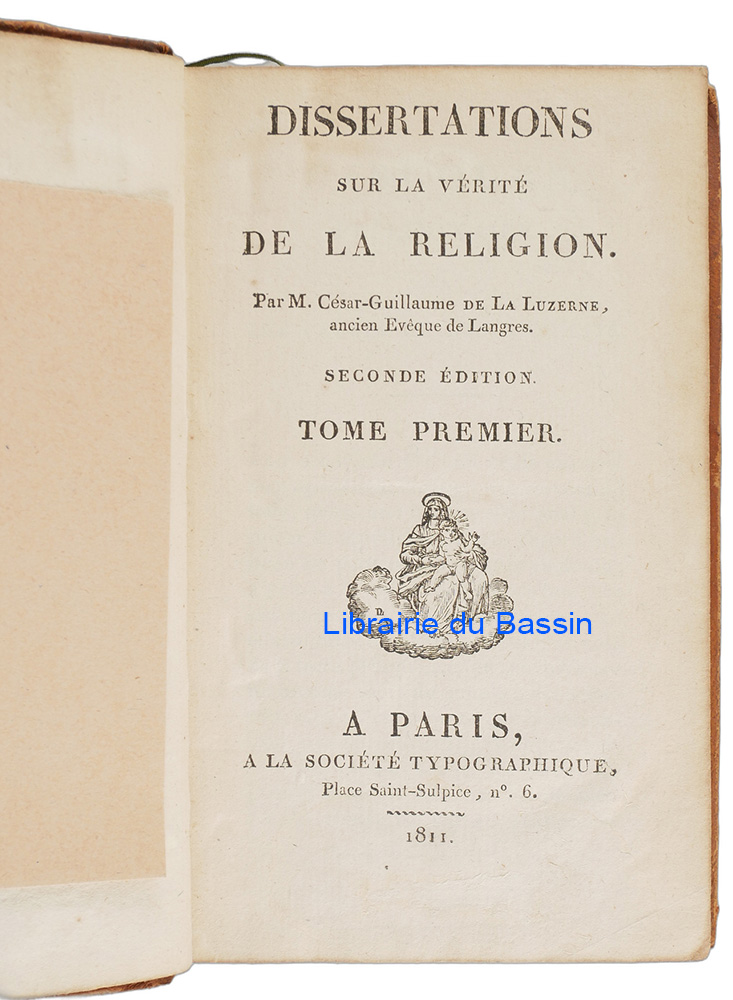 DISSERTATIONS

SUR LA VÉRITÉ

DE LA RELIGION.

Par M. César-Guillaume DE LA LUZERNE, ancien Evêque de Langres.

SECONDE ÉDITION.

TOME PREMIER.

A PARIS,
A LA SOCIÉTÉ TYPOGRAPHIQUE,
Place Saint-Sulpice, n°. 6.

1811.

Librairie du Bassin